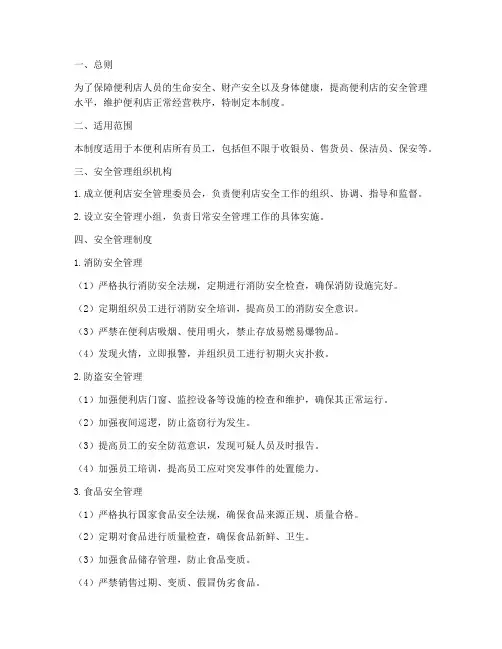 一、总则

为了保障便利店人员的生命安全、财产安全以及身体健康，提高便利店的安全管理水平，维护便利店正常经营秩序，特制定本制度。

二、适用范围

本制度适用于本便利店所有员工，包括但不限于收银员、售货员、保洁员、保安等。

三、安全管理组织机构

1. 成立便利店安全管理委员会，负责便利店安全工作的组织、协调、指导和监督。

2. 设立安全管理小组，负责日常安全管理工作的具体实施。

四、安全管理制度

1. 消防安全管理

（1）严格执行消防安全法规，定期进行消防安全检查，确保消防设施完好。

（2）定期组织员工进行消防安全培训，提高员工的消防安全意识。

（3）严禁在便利店吸烟、使用明火，禁止存放易燃易爆物品。

（4）发现火情，立即报警，并组织员工进行初期火灾扑救。

2. 防盗安全管理

（1）加强便利店门窗、监控设备等设施的检查和维护，确保其正常运行。

（2）加强夜间巡逻，防止盗窃行为发生。

（3）提高员工的安全防范意识，发现可疑人员及时报告。

（4）加强员工培训，提高员工应对突发事件的处置能力。

3. 食品安全管理

（1）严格执行国家食品安全法规，确保食品来源正规、质量合格。

（2）定期对食品进行质量检查，确保食品新鲜、卫生。

（3）加强食品储存管理，防止食品变质。

（4）严禁销售过期、变质、假冒伪劣食品。